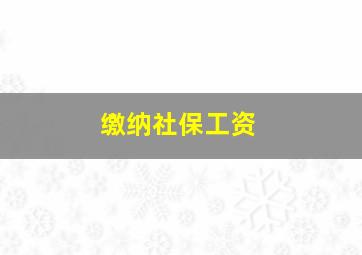 缴纳社保工资